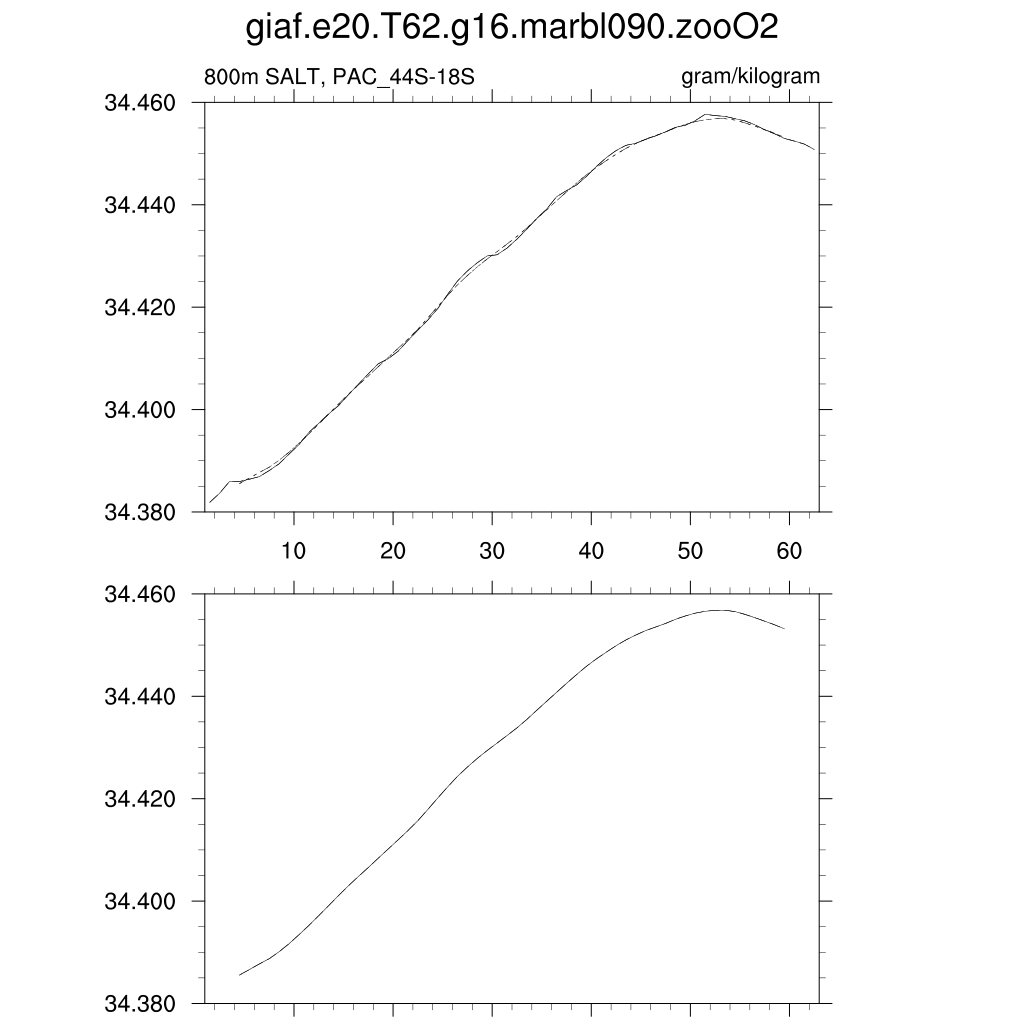 giaf.e20.T62.g16.marbl090.zooO2

800m SALT, PAC_44S-18S

gram/kilogram

34.460
34.440
34.420
34.400
34.380

10 20 30 40 50 60

34.460
34.440
34.420
34.400
34.380